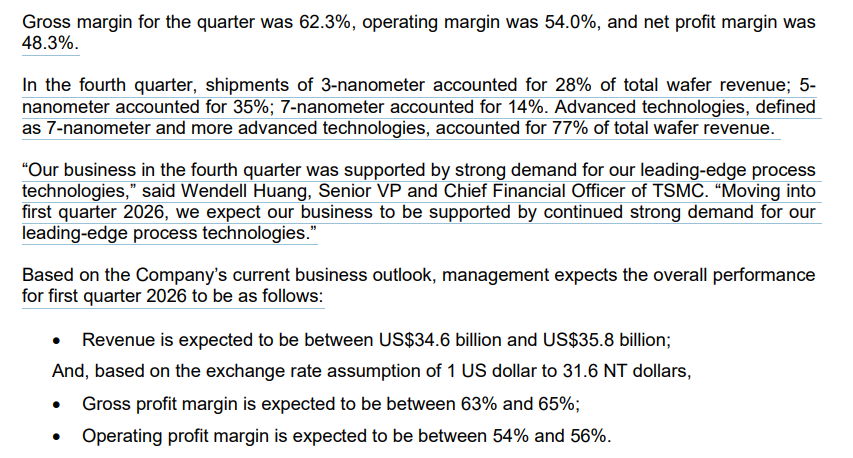 Gross margin for the quarter was 62.3%, operating margin was 54.0%, and net profit margin was 48.3%.

In the fourth quarter, shipments of 3-nanometer accounted for 28% of total wafer revenue; 5-nanometer accounted for 35%; 7-nanometer accounted for 14%. Advanced technologies, defined as 7-nanometer and more advanced technologies, accounted for 77% of total wafer revenue.

“Our business in the fourth quarter was supported by strong demand for our leading-edge process technologies,” said Wendell Huang, Senior VP and Chief Financial Officer of TSMC. “Moving into first quarter 2026, we expect our business to be supported by continued strong demand for our leading-edge process technologies.”

Based on the Company’s current business outlook, management expects the overall performance for first quarter 2026 to be as follows:

• Revenue is expected to be between US$34.6 billion and US$35.8 billion;

And, based on the exchange rate assumption of 1 US dollar to 31.6 NT dollars,

• Gross profit margin is expected to be between 63% and 65%;

• Operating profit margin is expected to be between 54% and 56%.